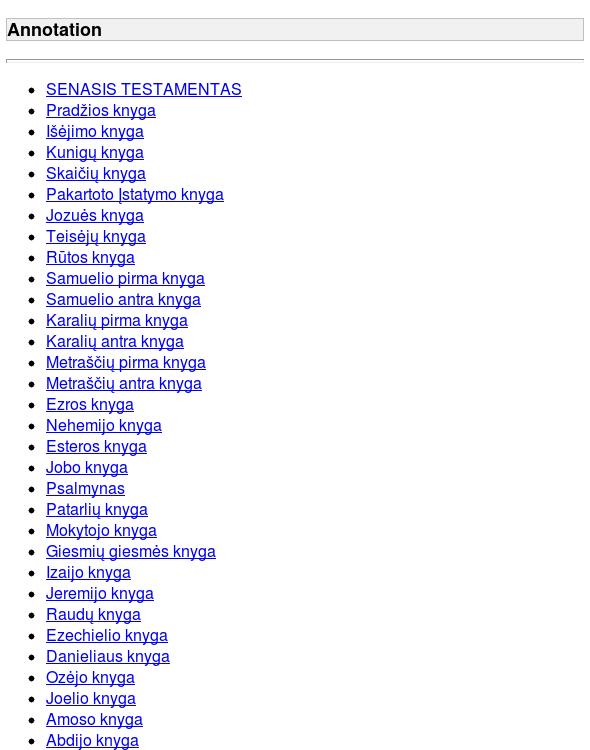 Annotation

- SENASIS TESTAMENTAS
- Pradžios knyga
- Išėjimo knyga
- Kunigų knyga
- Skaičių knyga
- Pakartoto Įstatymo knyga
- Jozuės knyga
- Teisėjų knyga
- Rūtos knyga
- Samuelio pirma knyga
- Samuelio antra knyga
- Karalių pirma knyga
- Karalių antra knyga
- Metraščių pirma knyga
- Metraščių antra knyga
- Ezros knyga
- Nehemijo knyga
- Esteros knyga
- Jobo knyga
- Psalmynas
- Patarlių knyga
- Mokytojo knyga
- Giesmių giesmės knyga
- Izaijo knyga
- Jeremijo knyga
- Raudų knyga
- Ezechielio knyga
- Danieliaus knyga
- Ozėjo knyga
- Joelio knyga
- Amoso knyga
- Abdijo knyga